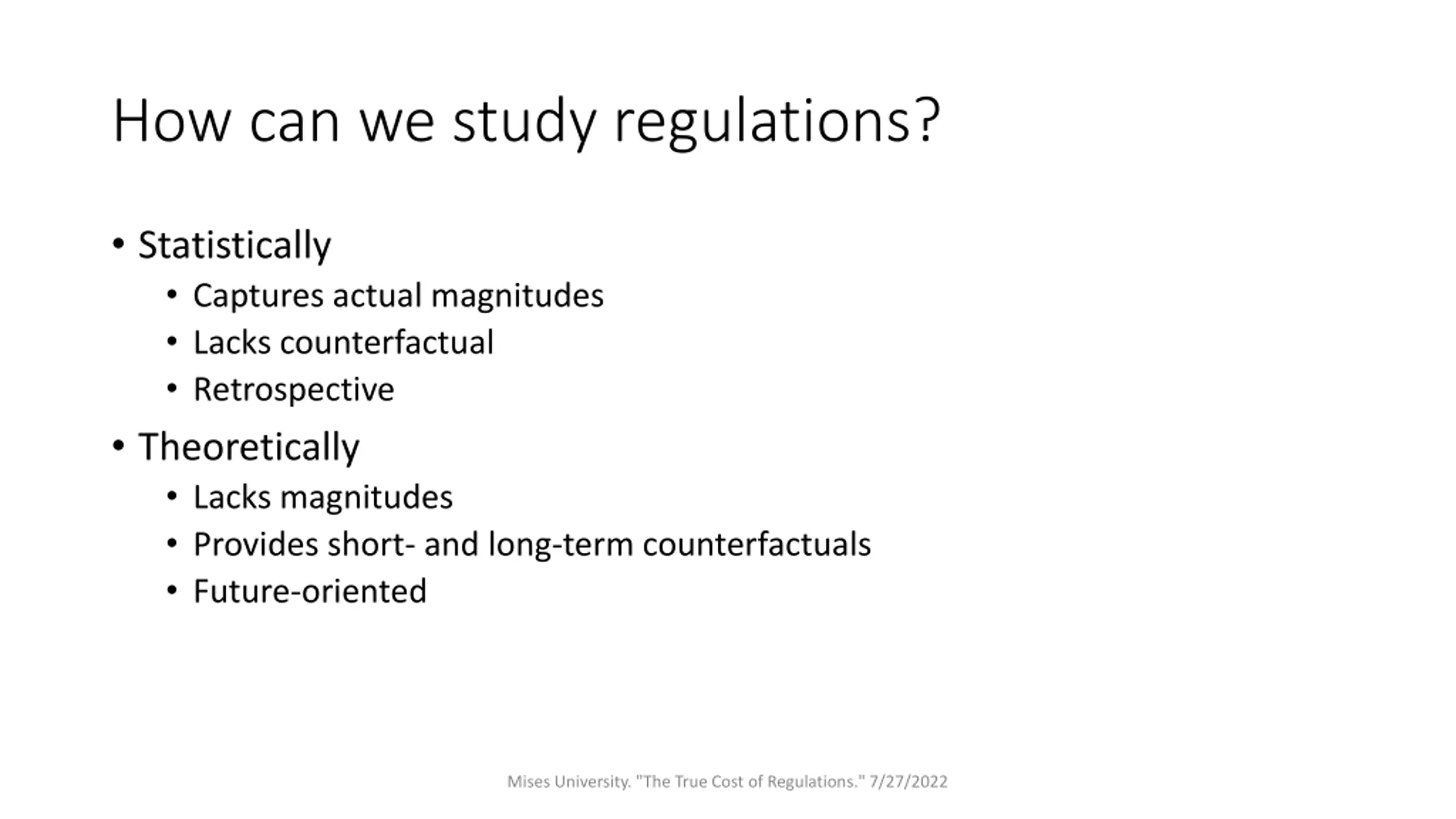 How can we study regulations?

• Statistically
  • Captures actual magnitudes
  • Lacks counterfactual
  • Retrospective
• Theoretically
  • Lacks magnitudes
  • Provides short- and long-term counterfactuals
  • Future-oriented

Mises University. "The True Cost of Regulations." 7/27/2022